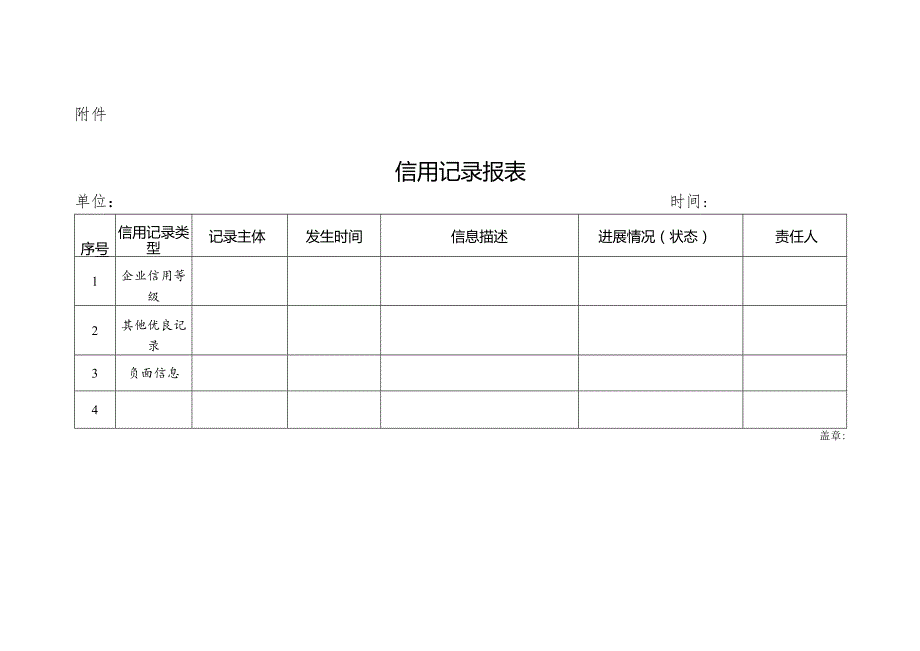 附件

信用记录报表

单位：　　　　　　　　　　　　　　　　　　　　　　　　　　时间：

| 序号 | 信用记录类型 | 记录主体 | 发生时间 | 信息描述 | 进展情况（状态） | 责任人 |
|---|---|---|---|---|---|---|
| 1 | 企业信用等级 | | | | | |
| 2 | 其他优良记录 | | | | | |
| 3 | 负面信息 | | | | | |
| 4 | | | | | | |

盖章：